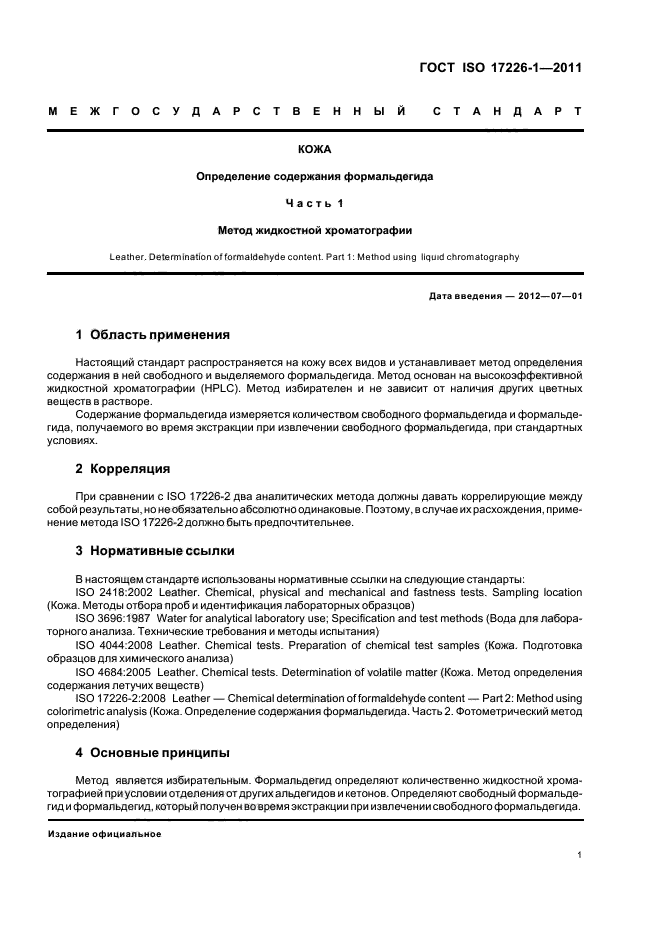 ГОСТ ISO 17226-1—2011

МЕЖГОСУДАРСТВЕННЫЙ СТАНДАРТ

КОЖА

Определение содержания формальдегида

Часть 1

Метод жидкостной хроматографии

Leather. Determination of formaldehyde content. Part 1: Method using liquid chromatography

Дата введения — 2012—07—01

1 Область применения

Настоящий стандарт распространяется на кожу всех видов и устанавливает метод определения содержания в ней свободного и выделяемого формальдегида. Метод основан на высокоэффективной жидкостной хроматографии (HPLC). Метод избирателен и не зависит от наличия других цветных веществ в растворе.

Содержание формальдегида измеряется количеством свободного формальдегида и формальдегида, получаемого во время экстракции при извлечении свободного формальдегида, при стандартных условиях.

2 Корреляция

При сравнении с ISO 17226-2 два аналитических метода должны давать коррелирующие между собой результаты, но не обязательно абсолютно одинаковые. Поэтому, в случае их расхождения, применение метода ISO 17226-2 должно быть предпочтительнее.

3 Нормативные ссылки

В настоящем стандарте использованы нормативные ссылки на следующие стандарты:

ISO 2418:2002 Leather. Chemical, physical and mechanical and fastness tests. Sampling location (Кожа. Методы отбора проб и идентификация лабораторных образцов)

ISO 3696:1987 Water for analytical laboratory use; Specification and test methods (Вода для лабораторного анализа. Технические требования и методы испытания)

ISO 4044:2008 Leather. Chemical tests. Preparation of chemical test samples (Кожа. Подготовка образцов для химического анализа)

ISO 4684:2005 Leather. Chemical tests. Determination of volatile matter (Кожа. Метод определения содержания летучих веществ)

ISO 17226-2:2008 Leather — Chemical determination of formaldehyde content — Part 2: Method using colorimetric analysis (Кожа. Определение содержания формальдегида. Часть 2. Фотометрический метод определения)

4 Основные принципы

Метод является избирательным. Формальдегид определяют количественно жидкостной хроматографией при условии отделения от других альдегидов и кетонов. Определяют свободный формальдегид и формальдегид, который получен во время экстракции при извлечении свободного формальдегида.

Издание официальное

1